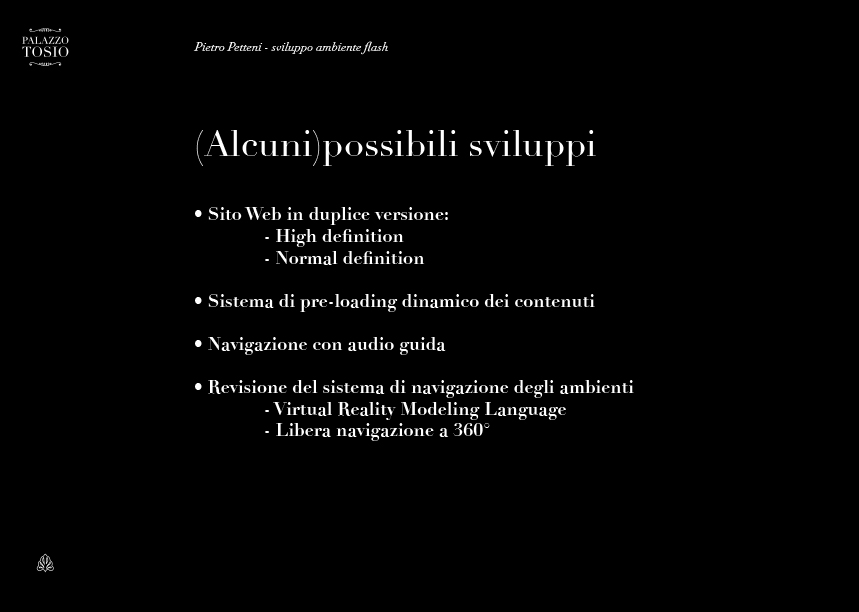 PALAZZO
TOSIO

Pietro Petteni - sviluppo ambiente flash

(Alcuni)possibili sviluppi

• Sito Web in duplice versione:
- High definition
- Normal definition

• Sistema di pre-loading dinamico dei contenuti

• Navigazione con audio guida

• Revisione del sistema di navigazione degli ambienti
- Virtual Reality Modeling Language
- Libera navigazione a 360°